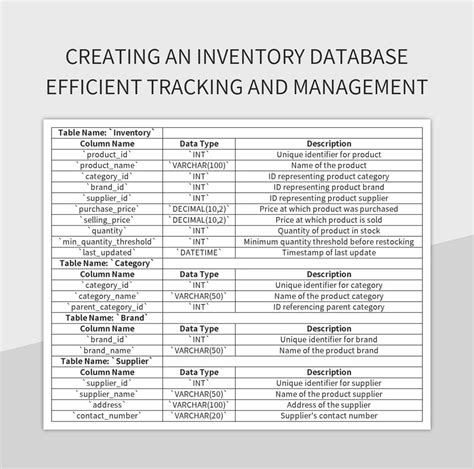 CREATING AN INVENTORY DATABASE
EFFICIENT TRACKING AND MANAGEMENT

| Table Name: `Inventory` | | |
|---|---|---|
| Column Name | Data Type | Description |
| `product_id` | `INT` | Unique identifier for product |
| `product_name` | `VARCHAR(100)` | Name of the product |
| `category_id` | `INT` | ID representing product category |
| `brand_id` | `INT` | ID representing product brand |
| `supplier_id` | `INT` | ID representing product supplier |
| `purchase_price` | `DECIMAL(10,2)` | Price at which product was purchased |
| `selling_price` | `DECIMAL(10,2)` | Price at which product is sold |
| `quantity` | `INT` | Quantity of product in stock |
| `min_quantity_threshold` | `INT` | Minimum quantity threshold before restocking |
| `last_updated` | `DATETIME` | Timestamp of last update |
| Table Name: `Category` | | |
| Column Name | Data Type | Description |
| `category_id` | `INT` | Unique identifier for category |
| `category_name` | `VARCHAR(50)` | Name of the product category |
| `parent_category_id` | `INT` | ID referencing parent category |
| Table Name: `Brand` | | |
| Column Name | Data Type | Description |
| `brand_id` | `INT` | Unique identifier for brand |
| `brand_name` | `VARCHAR(50)` | Name of the product brand |
| Table Name: `Supplier` | | |
| Column Name | Data Type | Description |
| `supplier_id` | `INT` | Unique identifier for supplier |
| `supplier_name` | `VARCHAR(50)` | Name of the product supplier |
| `address` | `VARCHAR(100)` | Address of the supplier |
| `contact_number` | `VARCHAR(20)` | Supplier's contact number |